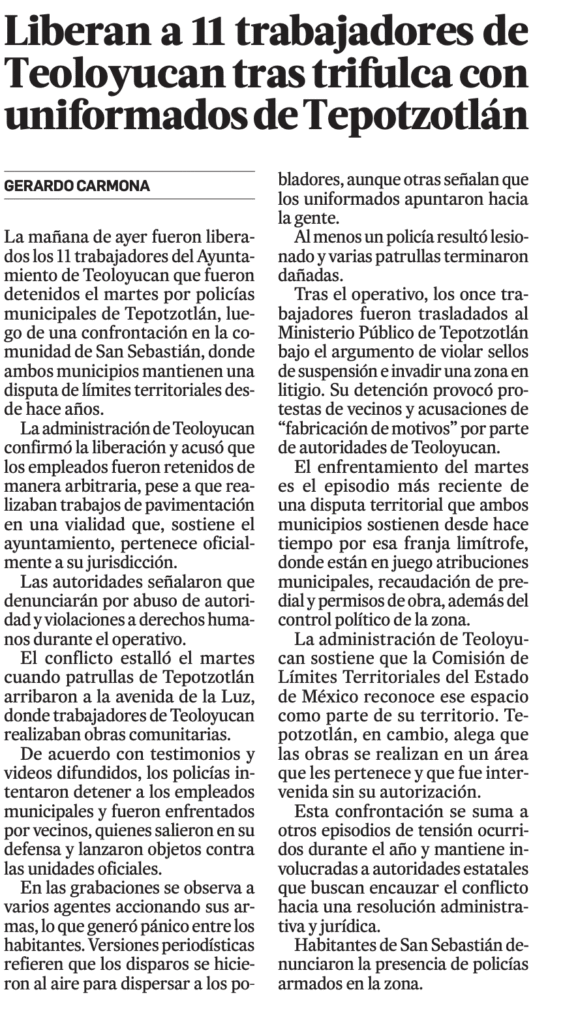 Liberan a 11 trabajadores de Teoloyucan tras trifulca con uniformados de Tepotzotlán

GERARDO CARMONA

La mañana de ayer fueron liberados los 11 trabajadores del Ayuntamiento de Teoloyucan que fueron detenidos el martes por policías municipales de Tepotzotlán, luego de una confrontación en la comunidad de San Sebastián, donde ambos municipios mantienen una disputa de límites territoriales desde hace años.

La administración de Teoloyucan confirmó la liberación y acusó que los empleados fueron retenidos de manera arbitraria, pese a que realizaban trabajos de pavimentación en una vialidad que, sostiene el ayuntamiento, pertenece oficialmente a su jurisdicción.

Las autoridades señalaron que denunciarán por abuso de autoridad y violaciones a derechos humanos durante el operativo.

El conflicto estalló el martes cuando patrullas de Tepotzotlán arribaron a la avenida de la Luz, donde trabajadores de Teoloyucan realizaban obras comunitarias.

De acuerdo con testimonios y videos difundidos, los policías intentaron detener a los empleados municipales y fueron enfrentados por vecinos, quienes salieron en su defensa y lanzaron objetos contra las unidades oficiales.

En las grabaciones se observa a varios agentes accionando sus armas, lo que generó pánico entre los habitantes. Versiones periodísticas refieren que los disparos se hicieron al aire para dispersar a los pobladores, aunque otras señalan que los uniformados apuntaron hacia la gente.

Al menos un policía resultó lesionado y varias patrullas terminaron dañadas.

Tras el operativo, los once trabajadores fueron trasladados al Ministerio Público de Tepotzotlán bajo el argumento de violar sellos de suspensión e invadir una zona en litigio. Su detención provocó protestas de vecinos y acusaciones de "fabricación de motivos" por parte de autoridades de Teoloyucan.

El enfrentamiento del martes es el episodio más reciente de una disputa territorial que ambos municipios sostienen desde hace tiempo por esa franja limítrofe, donde están en juego atribuciones municipales, recaudación de predial y permisos de obra, además del control político de la zona.

La administración de Teoloyucan sostiene que la Comisión de Límites Territoriales del Estado de México reconoce ese espacio como parte de su territorio. Tepotzotlán, en cambio, alega que las obras se realizan en un área que les pertenece y que fue intervenida sin su autorización.

Esta confrontación se suma a otros episodios de tensión ocurridos durante el año y mantiene involucradas a autoridades estatales que buscan encauzar el conflicto hacia una resolución administrativa y jurídica.

Habitantes de San Sebastián denunciaron la presencia de policías armados en la zona.